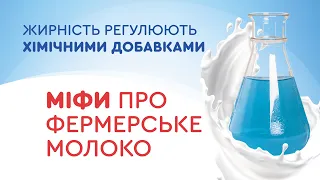 ЖИРНІСТЬ РЕГУЛЮЮТЬ ХІМІЧНИМИ ДОБАВКАМИ

МІФИ ПРО ФЕРМЕРСЬКЕ МОЛОКО